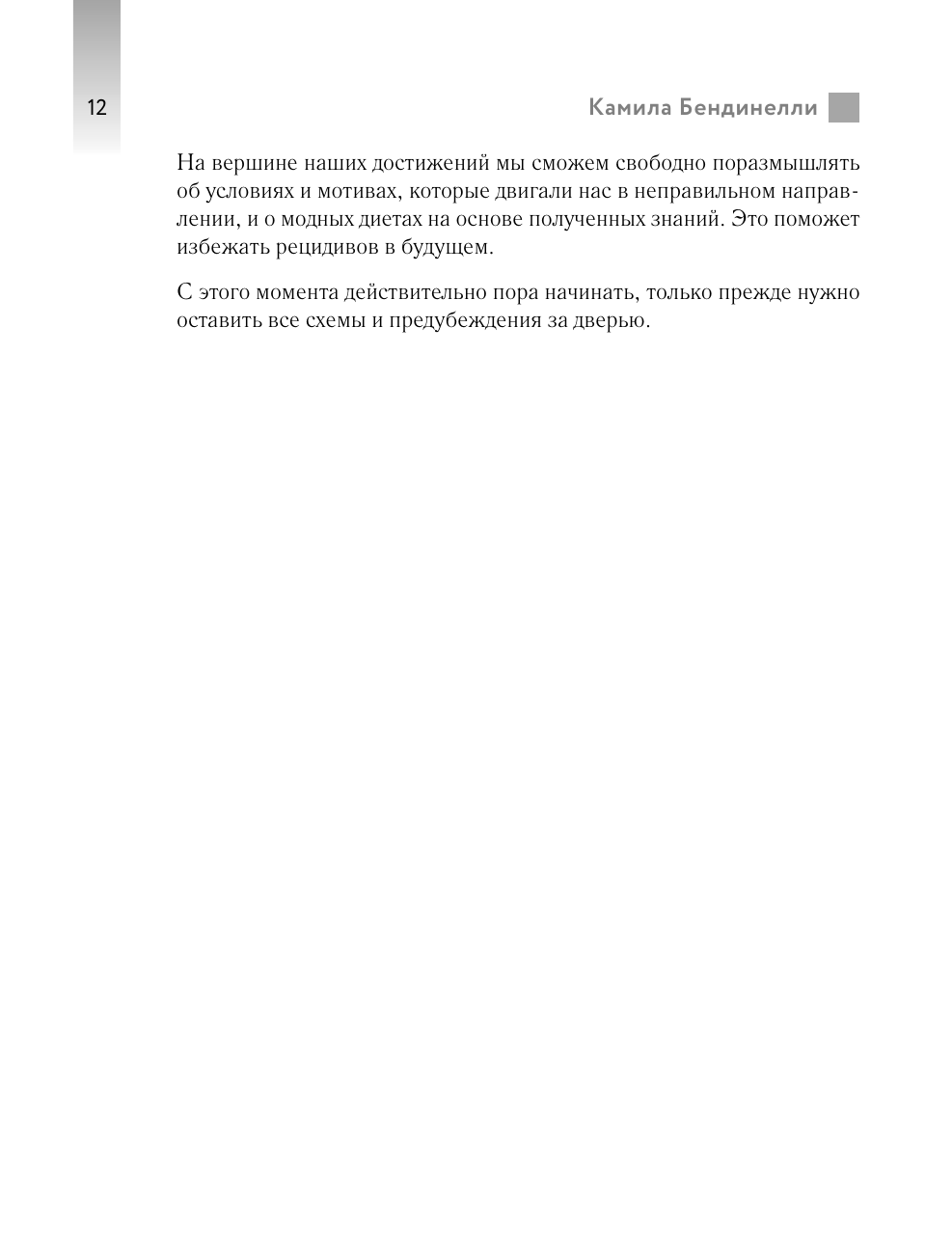 12

Камила Бендинелли

На вершине наших достижений мы сможем свободно поразмышлять об условиях и мотивах, которые двигали нас в неправильном направлении, и о модных диетах на основе полученных знаний. Это поможет избежать рецидивов в будущем.

С этого момента действительно пора начинать, только прежде нужно оставить все схемы и предубеждения за дверью.